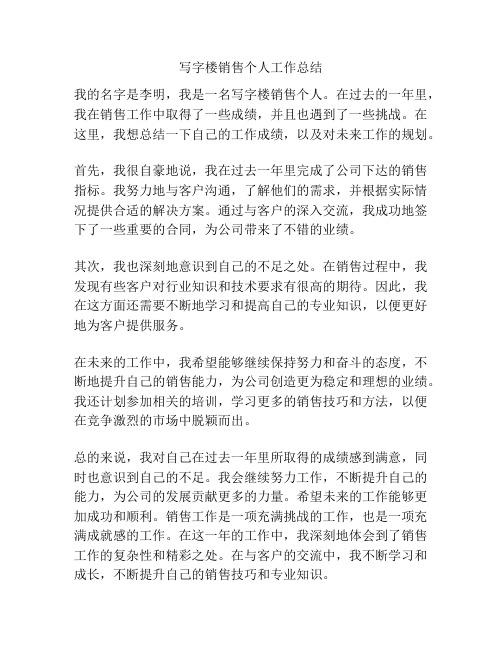 写字楼销售个人工作总结

我的名字是李明，我是一名写字楼销售个人。在过去的一年里，我在销售工作中取得了一些成绩，并且也遇到了一些挑战。在这里，我想总结一下自己的工作成绩，以及对未来工作的规划。

首先，我很自豪地说，我在过去一年里完成了公司下达的销售指标。我努力地与客户沟通，了解他们的需求，并根据实际情况提供合适的解决方案。通过与客户的深入交流，我成功地签下了一些重要的合同，为公司带来了不错的业绩。

其次，我也深刻地意识到自己的不足之处。在销售过程中，我发现有些客户对行业知识和技术要求有很高的期待。因此，我在这方面还需要不断地学习和提高自己的专业知识，以便更好地为客户提供服务。

在未来的工作中，我希望能够继续保持努力和奋斗的态度，不断地提升自己的销售能力，为公司创造更为稳定和理想的业绩。我还计划参加相关的培训，学习更多的销售技巧和方法，以便在竞争激烈的市场中脱颖而出。

总的来说，我对自己在过去一年里所取得的成绩感到满意，同时也意识到自己的不足。我会继续努力工作，不断提升自己的能力，为公司的发展贡献更多的力量。希望未来的工作能够更加成功和顺利。销售工作是一项充满挑战的工作，也是一项充满成就感的工作。在这一年的工作中，我深刻地体会到了销售工作的复杂性和精彩之处。在与客户的交流中，我不断学习和成长，不断提升自己的销售技巧和专业知识。